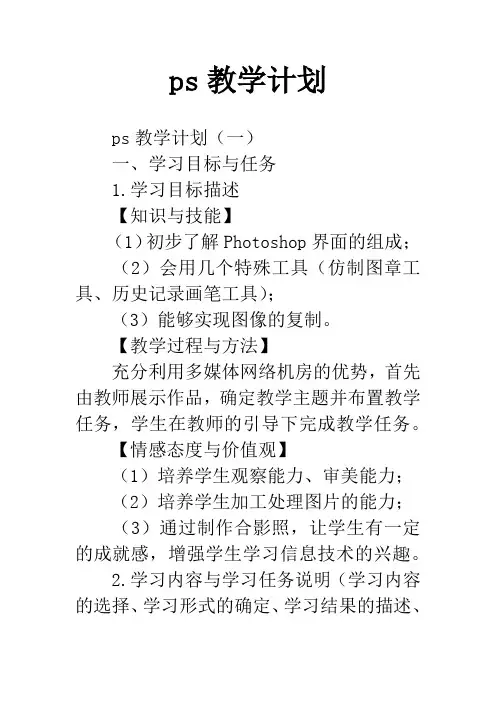 ps 教学计划

ps 教学计划（一）

一、学习目标与任务

1.学习目标描述

【知识与技能】

（1）初步了解 Photoshop 界面的组成；

（2）会用几个特殊工具（仿制图章工具、历史记录画笔工具）；

（3）能够实现图像的复制。

【教学过程与方法】

充分利用多媒体网络机房的优势，首先由教师展示作品，确定教学主题并布置教学任务，学生在教师的引导下完成教学任务。

【情感态度与价值观】

（1）培养学生观察能力、审美能力；

（2）培养学生加工处理图片的能力；

（3）通过制作合影照，让学生有一定的成就感，增强学生学习信息技术的兴趣。

2.学习内容与学习任务说明（学习内容的选择、学习形式的确定、学习结果的描述、